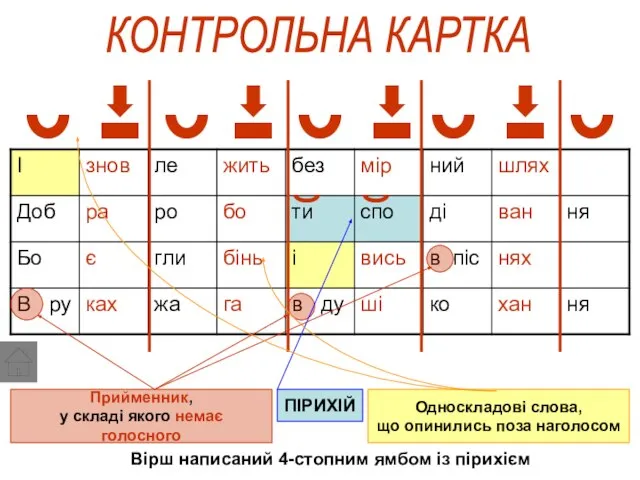 КОНТРОЛЬНА КАРТКА

| І | знов | ле | жить | без | мір | ний | шлях | |
|---|---|---|---|---|---|---|---|---|
| Доб | ра | ро | бо | ти | спо | ді | ван | ня |
| Бо | є | гли | бінь | і | вись | в піс | нях | |
| В ру | ках | жа | га | в ду | ші | ко | хан | ня |

Прийменник, у складі якого немає голосного

ПІРИХІЙ

Односкладові слова, що опинились поза наголосом

Вірш написаний 4-стопним ямбом із пірихієм